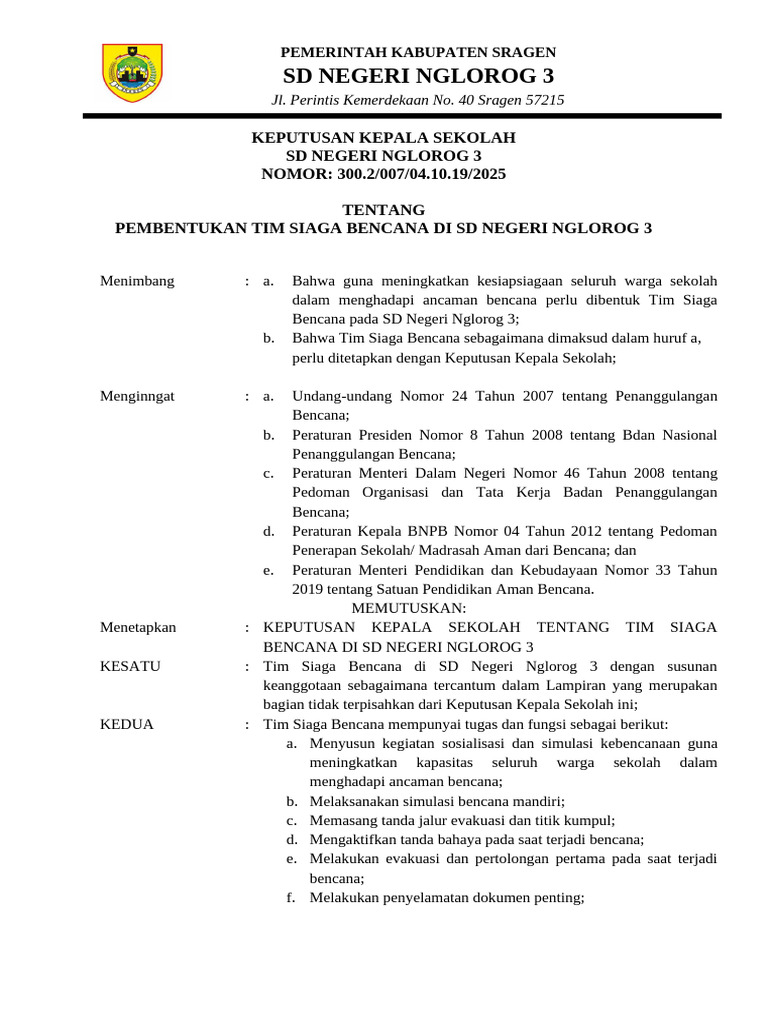 PEMERINTAH KABUPATEN SRAGEN
SD NEGERI NGLOROG 3
Jl. Perintis Kemerdekaan No. 40 Sragen 57215

KEPUTUSAN KEPALA SEKOLAH
SD NEGERI NGLOROG 3
NOMOR: 300.2/007/04.10.19/2025

TENTANG
PEMBENTUKAN TIM SIAGA BENCANA DI SD NEGERI NGLOROG 3

Menimbang : a. Bahwa guna meningkatkan kesiapsiagaan seluruh warga sekolah dalam menghadapi ancaman bencana perlu dibentuk Tim Siaga Bencana pada SD Negeri Nglorog 3;
b. Bahwa Tim Siaga Bencana sebagaimana dimaksud dalam huruf a, perlu ditetapkan dengan Keputusan Kepala Sekolah;

Menginngat : a. Undang-undang Nomor 24 Tahun 2007 tentang Penanggulangan Bencana;
b. Peraturan Presiden Nomor 8 Tahun 2008 tentang Bdan Nasional Penanggulangan Bencana;
c. Peraturan Menteri Dalam Negeri Nomor 46 Tahun 2008 tentang Pedoman Organisasi dan Tata Kerja Badan Penanggulangan Bencana;
d. Peraturan Kepala BNPB Nomor 04 Tahun 2012 tentang Pedoman Penerapan Sekolah/ Madrasah Aman dari Bencana; dan
e. Peraturan Menteri Pendidikan dan Kebudayaan Nomor 33 Tahun 2019 tentang Satuan Pendidikan Aman Bencana.

MEMUTUSKAN:

Menetapkan : KEPUTUSAN KEPALA SEKOLAH TENTANG TIM SIAGA BENCANA DI SD NEGERI NGLOROG 3

KESATU : Tim Siaga Bencana di SD Negeri Nglorog 3 dengan susunan keanggotaan sebagaimana tercantum dalam Lampiran yang merupakan bagian tidak terpisahkan dari Keputusan Kepala Sekolah ini;

KEDUA : Tim Siaga Bencana mempunyai tugas dan fungsi sebagai berikut:
a. Menyusun kegiatan sosialisasi dan simulasi kebencanaan guna meningkatkan kapasitas seluruh warga sekolah dalam menghadapi ancaman bencana;
b. Melaksanakan simulasi bencana mandiri;
c. Memasang tanda jalur evakuasi dan titik kumpul;
d. Mengaktifkan tanda bahaya pada saat terjadi bencana;
e. Melakukan evakuasi dan pertolongan pertama pada saat terjadi bencana;
f. Melakukan penyelamatan dokumen penting;